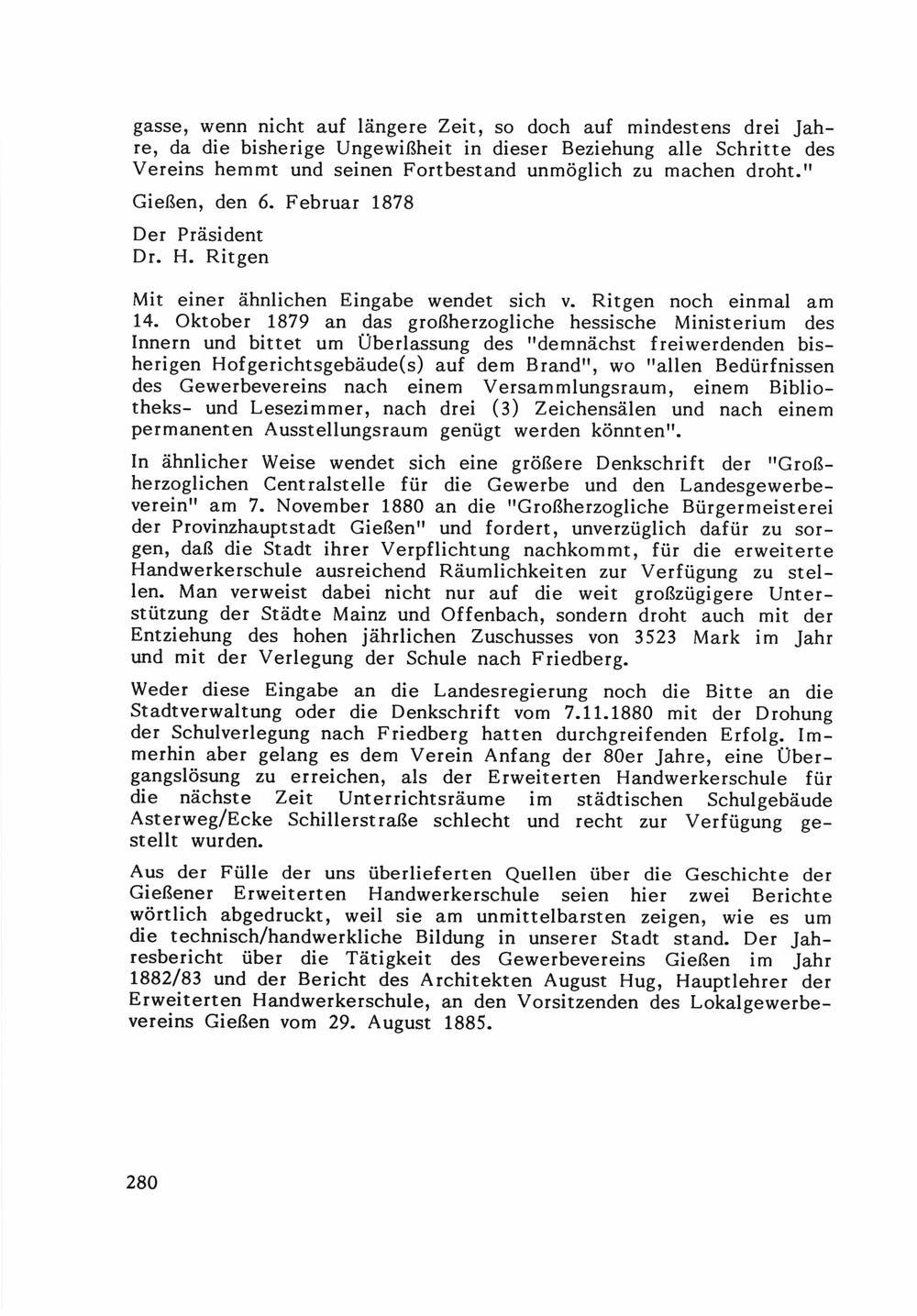 gasse, wenn nicht auf längere Zeit, so doch auf mindestens drei Jahre, da die bisherige Ungewißheit in dieser Beziehung alle Schritte des Vereins hemmt und seinen Fortbestand unmöglich zu machen droht."

Gießen, den 6. Februar 1878

Der Präsident
Dr. H. Ritgen

Mit einer ähnlichen Eingabe wendet sich v. Ritgen noch einmal am 14. Oktober 1879 an das großherzogliche hessische Ministerium des Innern und bittet um Überlassung des "demnächst freiwerdenden bisherigen Hofgerichtsgebäude(s) auf dem Brand", wo "allen Bedürfnissen des Gewerbevereins nach einem Versammlungsraum, einem Bibliotheks- und Lesezimmer, nach drei (3) Zeichensälen und nach einem permanenten Ausstellungsraum genügt werden könnten".

In ähnlicher Weise wendet sich eine größere Denkschrift der "Großherzoglichen Centralstelle für die Gewerbe und den Landesgewerbeverein" am 7. November 1880 an die "Großherzogliche Bürgermeisterei der Provinzhauptstadt Gießen" und fordert, unverzüglich dafür zu sorgen, daß die Stadt ihrer Verpflichtung nachkommt, für die erweiterte Handwerkerschule ausreichend Räumlichkeiten zur Verfügung zu stellen. Man verweist dabei nicht nur auf die weit großzügigere Unterstützung der Städte Mainz und Offenbach, sondern droht auch mit der Entziehung des hohen jährlichen Zuschusses von 3523 Mark im Jahr und mit der Verlegung der Schule nach Friedberg.

Weder diese Eingabe an die Landesregierung noch die Bitte an die Stadtverwaltung oder die Denkschrift vom 7.11.1880 mit der Drohung der Schulverlegung nach Friedberg hatten durchgreifenden Erfolg. Immerhin aber gelang es dem Verein Anfang der 80er Jahre, eine Übergangslösung zu erreichen, als der Erweiterten Handwerkerschule für die nächste Zeit Unterrichtsräume im städtischen Schulgebäude Asterweg/Ecke Schillerstraße schlecht und recht zur Verfügung gestellt wurden.

Aus der Fülle der uns überlieferten Quellen über die Geschichte der Gießener Erweiterten Handwerkerschule seien hier zwei Berichte wörtlich abgedruckt, weil sie am unmittelbarsten zeigen, wie es um die technisch/handwerkliche Bildung in unserer Stadt stand. Der Jahresbericht über die Tätigkeit des Gewerbevereins Gießen im Jahr 1882/83 und der Bericht des Architekten August Hug, Hauptlehrer der Erweiterten Handwerkerschule, an den Vorsitzenden des Lokalgewerbevereins Gießen vom 29. August 1885.

280